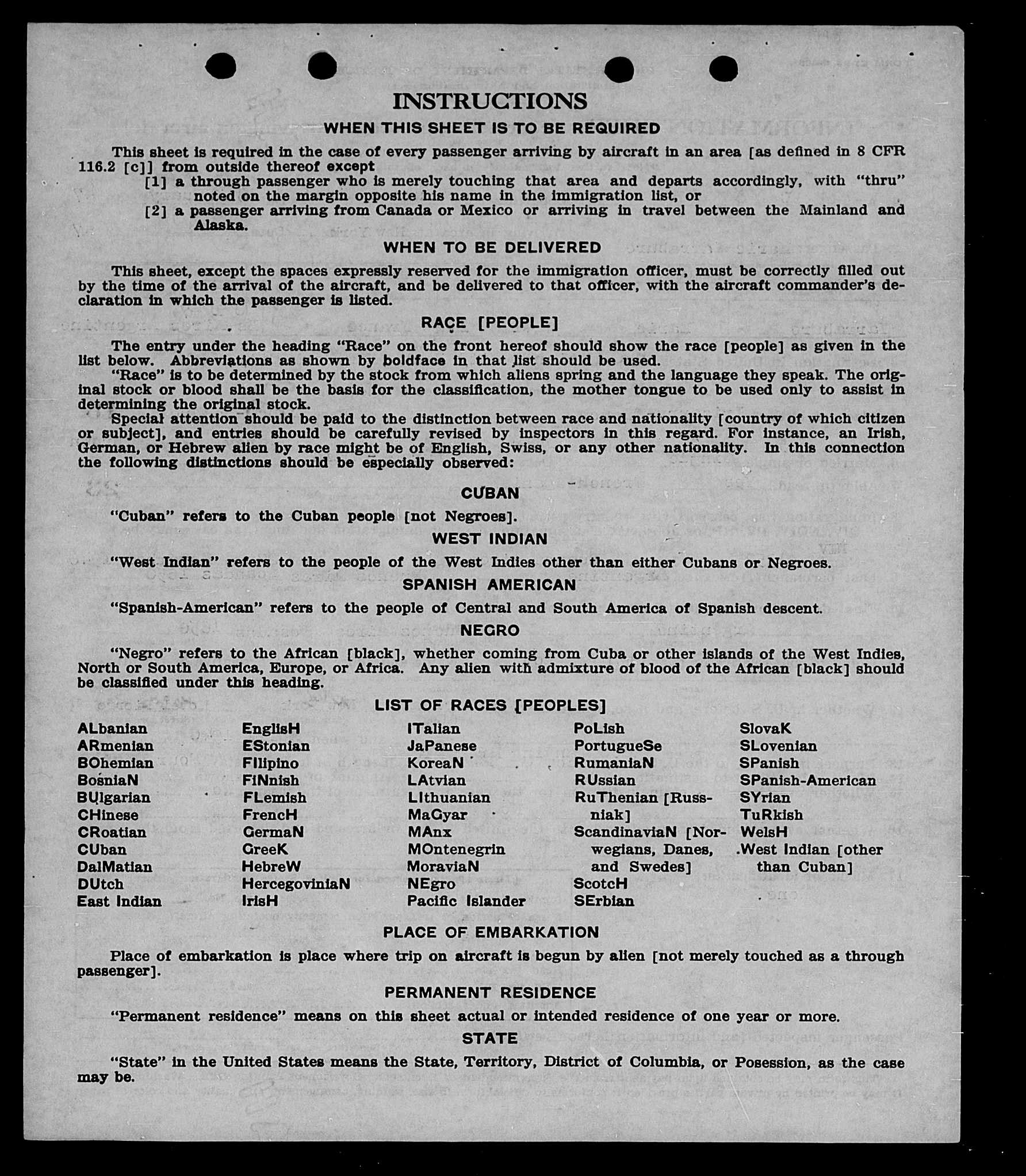 INSTRUCTIONS

WHEN THIS SHEET IS TO BE REQUIRED

This sheet is required in the case of every passenger arriving by aircraft in an area [as defined in 8 CFR 116.2 [c]] from outside thereof except

[1] a through passenger who is merely touching that area and departs accordingly, with "thru" noted on the margin opposite his name in the immigration list, or

[2] a passenger arriving from Canada or Mexico or arriving in travel between the Mainland and Alaska.

WHEN TO BE DELIVERED

This sheet, except the spaces expressly reserved for the immigration officer, must be correctly filled out by the time of the arrival of the aircraft, and be delivered to that officer, with the aircraft commander's declaration in which the passenger is listed.

RACE [PEOPLE]

The entry under the heading "Race" on the front hereof should show the race [people] as given in the list below. Abbreviations as shown by boldface in that list should be used.

"Race" is to be determined by the stock from which aliens spring and the language they speak. The original stock or blood shall be the basis for the classification, the mother tongue to be used only to assist in determining the original stock.

Special attention should be paid to the distinction between race and nationality [country of which citizen or subject], and entries should be carefully revised by inspectors in this regard. For instance, an Irish, German, or Hebrew alien by race might be of English, Swiss, or any other nationality. In this connection the following distinctions should be especially observed:

CUBAN

"Cuban" refers to the Cuban people [not Negroes].

WEST INDIAN

"West Indian" refers to the people of the West Indies other than either Cubans or Negroes.

SPANISH AMERICAN

"Spanish-American" refers to the people of Central and South America of Spanish descent.

NEGRO

"Negro" refers to the African [black], whether coming from Cuba or other islands of the West Indies, North or South America, Europe, or Africa. Any alien with admixture of blood of the African [black] should be classified under this heading.

LIST OF RACES [PEOPLES]

ALbanian
ARmenian
BOhemian
BosniaN
BUlgarian
CHinese
CRoatian
CUban
DalMatian
DUtch
East Indian

EnglisH
EStonian
FIlipino
FINnish
FLemish
FrencH
GermaN
GreeK
HebreW
HercegoviniaN
IrisH

ITalian
JaPanese
KoreaN
LAtvian
LIthuanian
MaGyar
MAnx
MOntenegrin
MoraviaN
NEgro
Pacific Islander

PoLish
PortugueSe
RumaniaN
RUssian
RuThenian [Russniak]
ScandinaviaN [Norwegians, Danes, and Swedes]
ScotcH
SErbian

SlovaK
SLovenian
SPanish
SPanish-American
SYrian
TuRkish
WelsH
West Indian [other than Cuban]

PLACE OF EMBARKATION

Place of embarkation is place where trip on aircraft is begun by alien [not merely touched as a through passenger].

PERMANENT RESIDENCE

"Permanent residence" means on this sheet actual or intended residence of one year or more.

STATE

"State" in the United States means the State, Territory, District of Columbia, or Posession, as the case may be.